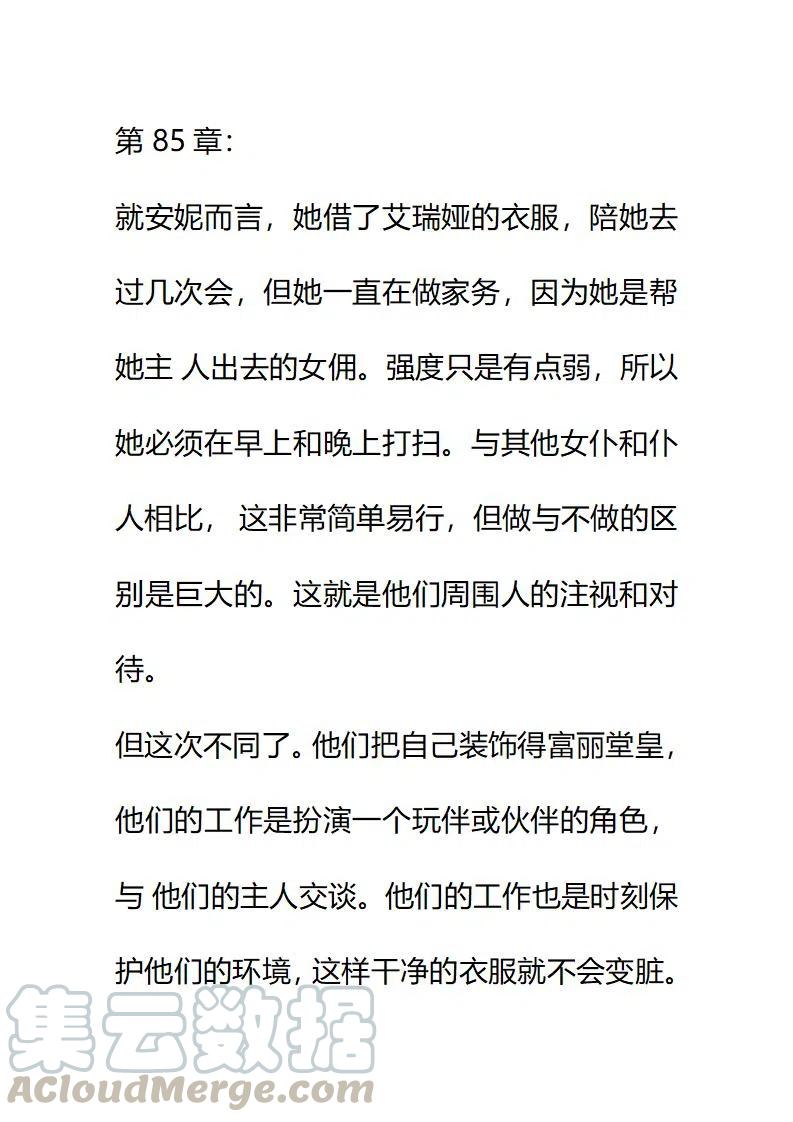 第 85 章:

就安妮而言，她借了艾瑞娅的衣服，陪她去过几次会，但她一直在做家务，因为她是帮她主 人出去的女佣。强度只是有点弱，所以她必须在早上和晚上打扫。与其他女仆和仆人相比， 这非常简单易行，但做与不做的区别是巨大的。这就是他们周围人的注视和对待。

但这次不同了。他们把自己装饰得富丽堂皇，他们的工作是扮演一个玩伴或伙伴的角色，与 他们的主人交谈。他们的工作也是时刻保护他们的环境，这样干净的衣服就不会变脏。

集云数据
ACloudMerge.com